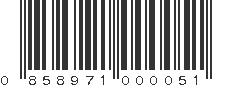 0 858971 000051